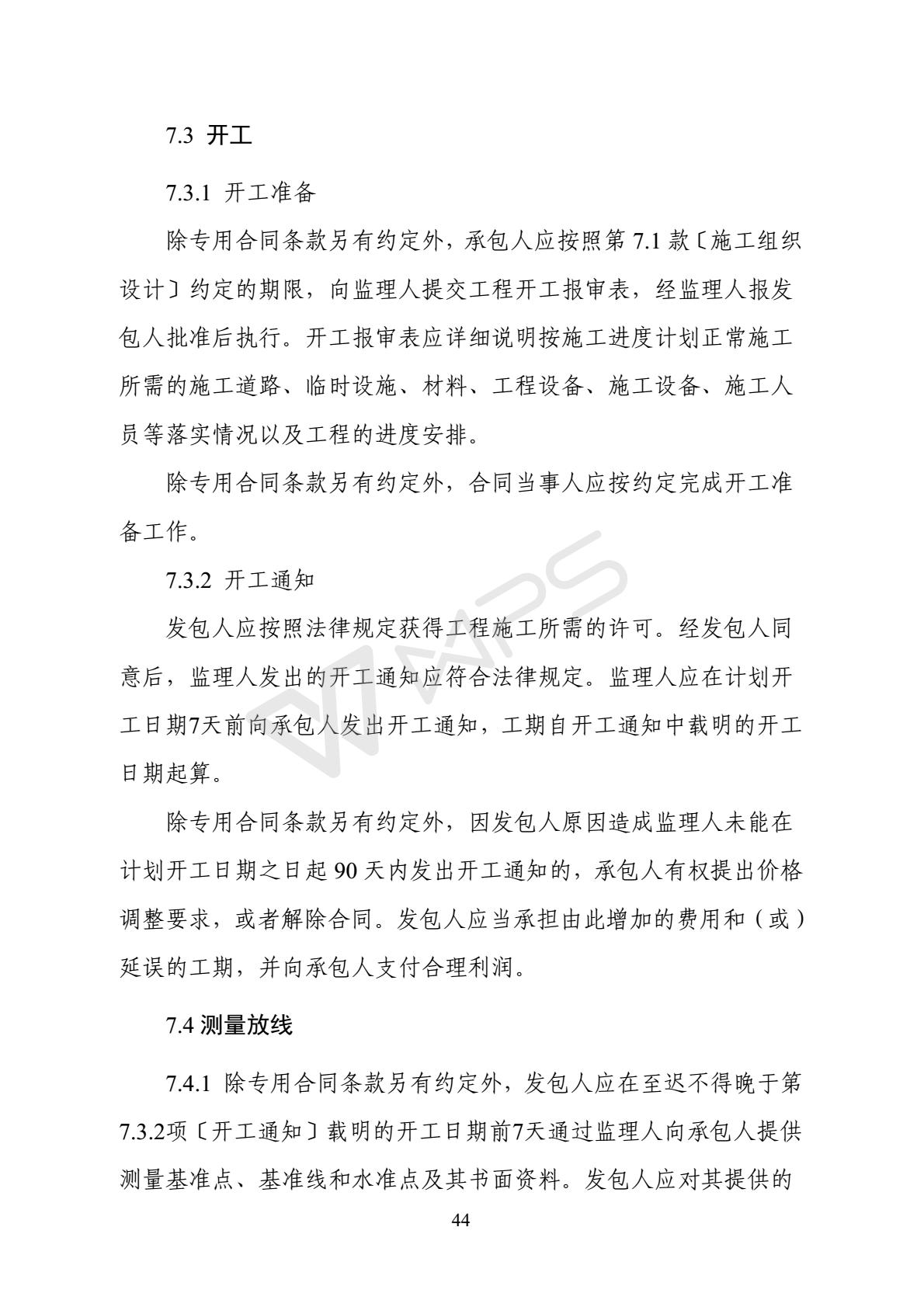 7.3 开工

7.3.1 开工准备

除专用合同条款另有约定外，承包人应按照第 7.1 款〔施工组织设计〕约定的期限，向监理人提交工程开工报审表，经监理人报发包人批准后执行。开工报审表应详细说明按施工进度计划正常施工所需的施工道路、临时设施、材料、工程设备、施工设备、施工人员等落实情况以及工程的进度安排。

除专用合同条款另有约定外，合同当事人应按约定完成开工准备工作。

7.3.2 开工通知

发包人应按照法律规定获得工程施工所需的许可。经发包人同意后，监理人发出的开工通知应符合法律规定。监理人应在计划开工日期7天前向承包人发出开工通知，工期自开工通知中载明的开工日期起算。

除专用合同条款另有约定外，因发包人原因造成监理人未能在计划开工日期之日起 90 天内发出开工通知的，承包人有权提出价格调整要求，或者解除合同。发包人应当承担由此增加的费用和（或）延误的工期，并向承包人支付合理利润。

7.4 测量放线

7.4.1 除专用合同条款另有约定外，发包人应在至迟不得晚于第7.3.2项〔开工通知〕载明的开工日期前7天通过监理人向承包人提供测量基准点、基准线和水准点及其书面资料。发包人应对其提供的

44

WPS